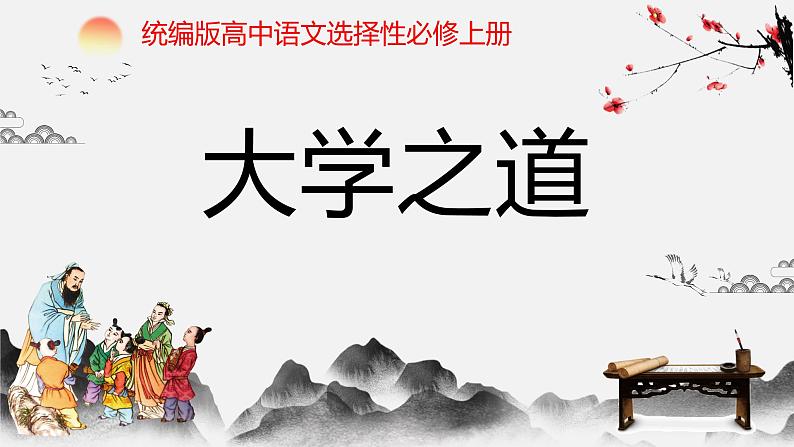 统编版高中语文选择性必修上册

大学之道